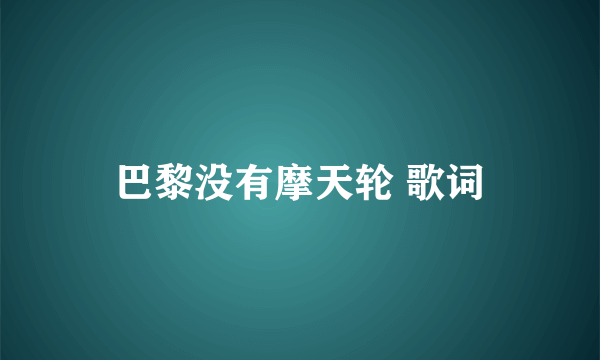 巴黎没有摩天轮 歌词